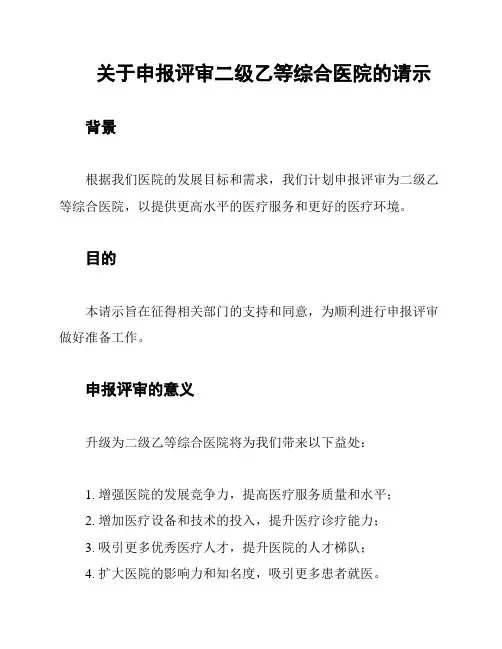 关于申报评审二级乙等综合医院的请示

背景

根据我们医院的发展目标和需求，我们计划申报评审为二级乙等综合医院，以提供更高水平的医疗服务和更好的医疗环境。

目的

本请示旨在征得相关部门的支持和同意，为顺利进行申报评审做好准备工作。

申报评审的意义

升级为二级乙等综合医院将为我们带来以下益处：

1. 增强医院的发展竞争力，提高医疗服务质量和水平；
2. 增加医疗设备和技术的投入，提升医疗诊疗能力；
3. 吸引更多优秀医疗人才，提升医院的人才梯队；
4. 扩大医院的影响力和知名度，吸引更多患者就医。